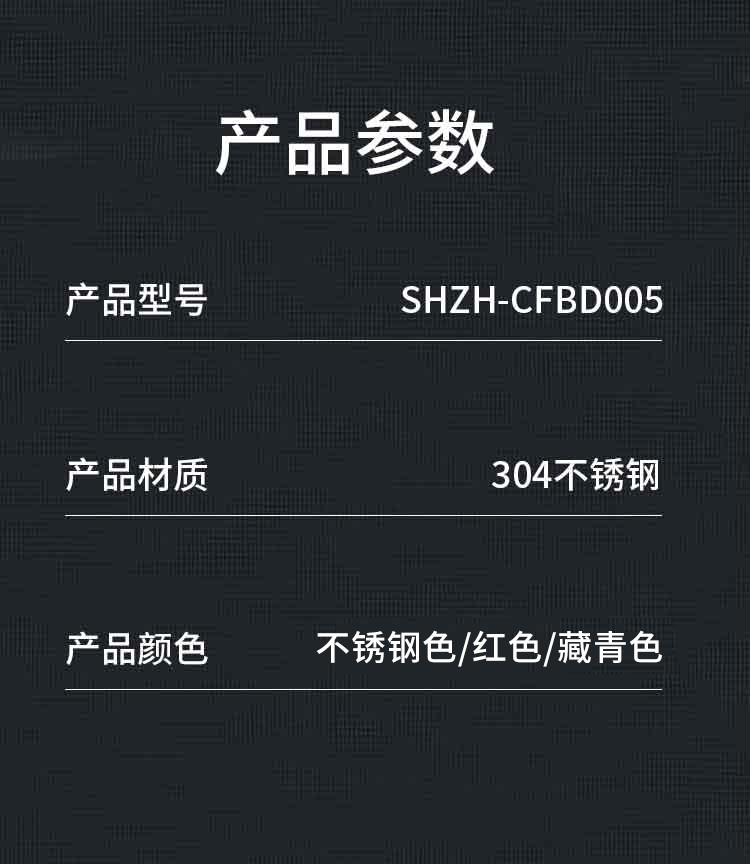 产品参数

| 产品型号 | SHZH-CFBD005 |
|---|---|
| 产品材质 | 304不锈钢 |
| 产品颜色 | 不锈钢色/红色/藏青色 |